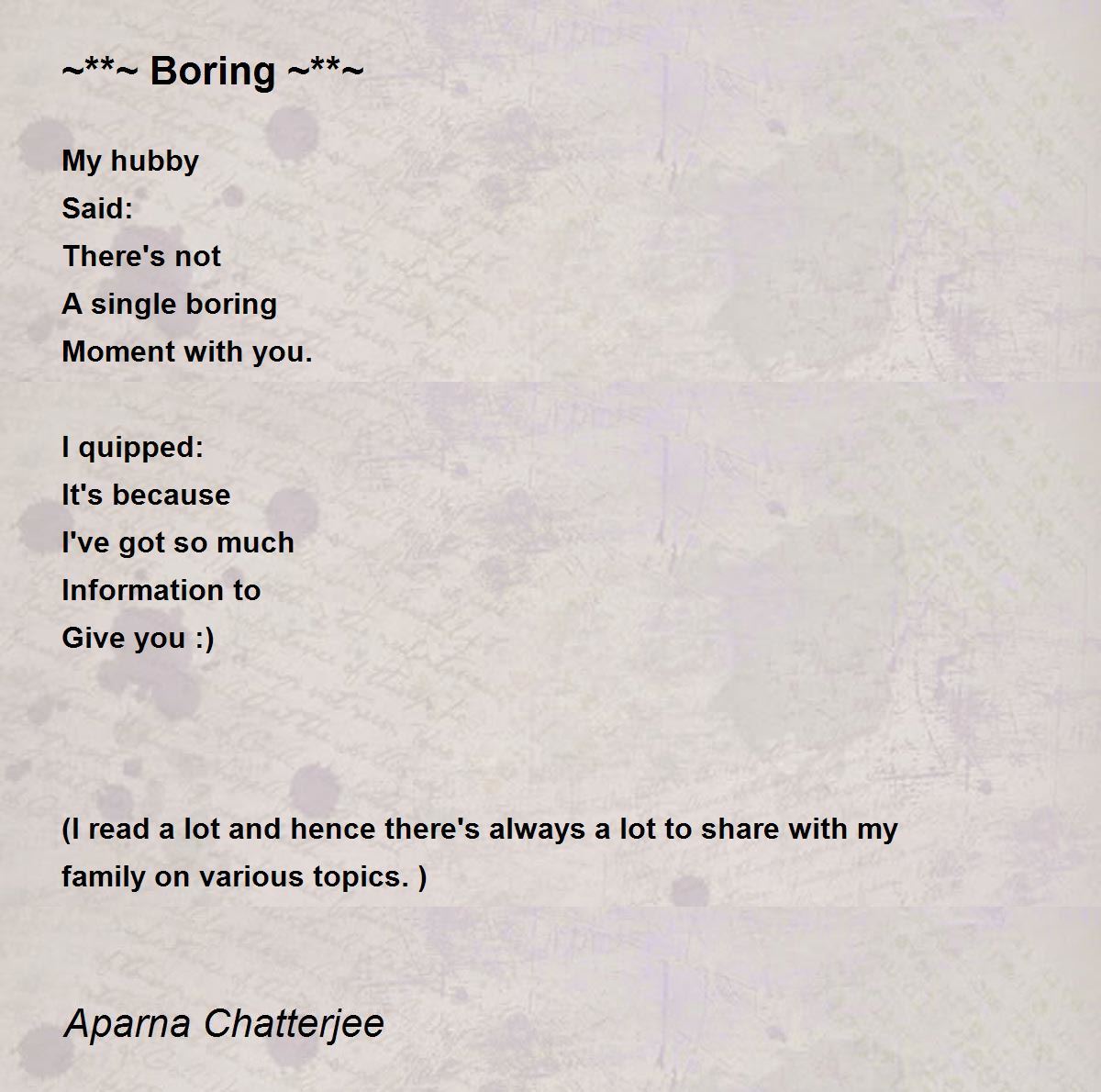 ~**~ Boring ~**~

My hubby
Said:
There's not
A single boring
Moment with you.

I quipped:
It's because
I've got so much
Information to
Give you :)

(I read a lot and hence there's always a lot to share with my family on various topics. )

Aparna Chatterjee